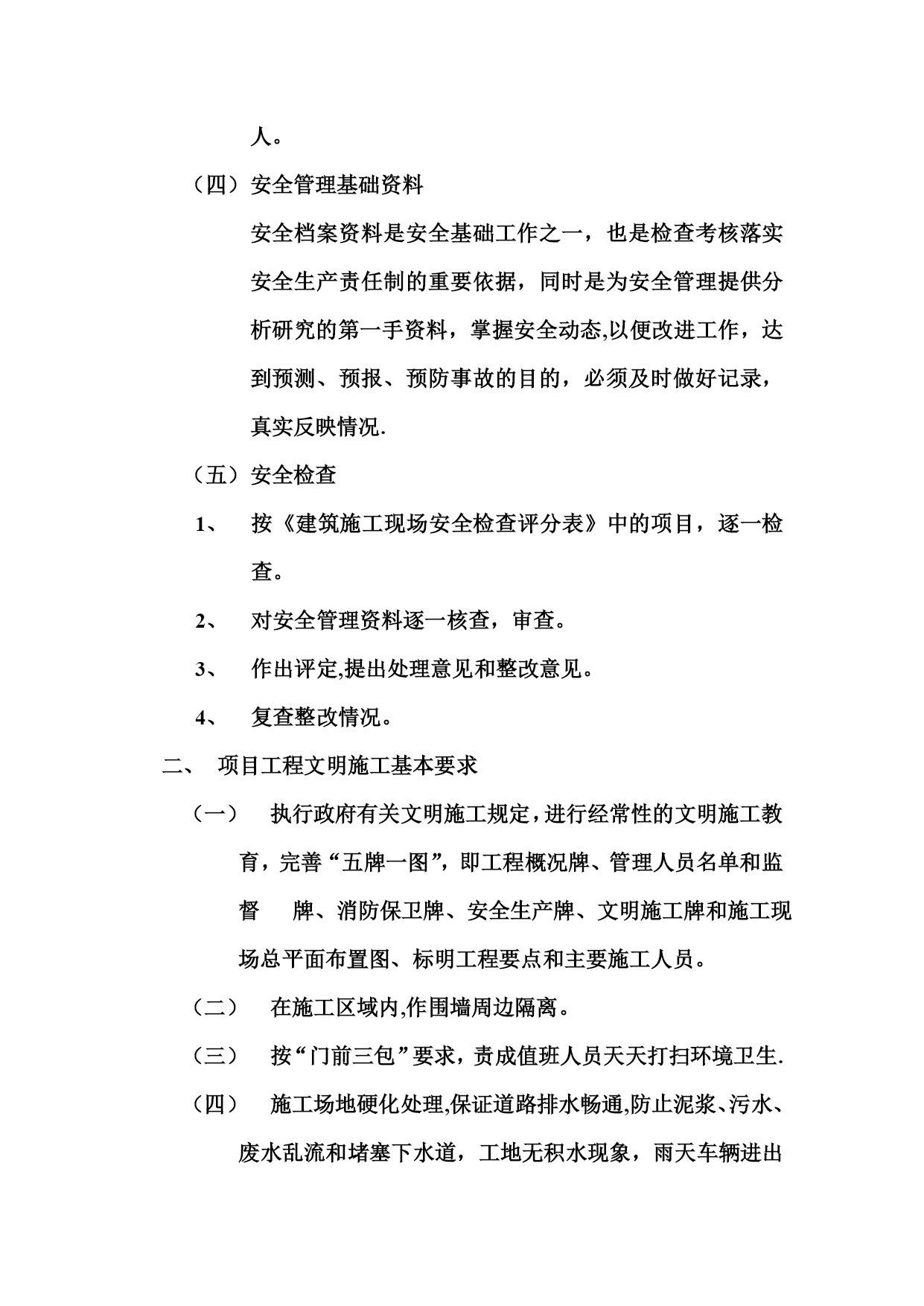 人。

（四）安全管理基础资料

安全档案资料是安全基础工作之一，也是检查考核落实安全生产责任制的重要依据，同时是为安全管理提供分析研究的第一手资料，掌握安全动态,以便改进工作，达到预测、预报、预防事故的目的，必须及时做好记录，真实反映情况.

（五）安全检查

1、 按《建筑施工现场安全检查评分表》中的项目，逐一检查。

2、 对安全管理资料逐一核查，审查。

3、 作出评定,提出处理意见和整改意见。

4、 复查整改情况。

二、 项目工程文明施工基本要求

（一） 执行政府有关文明施工规定，进行经常性的文明施工教育，完善“五牌一图”，即工程概况牌、管理人员名单和监督 牌、消防保卫牌、安全生产牌、文明施工牌和施工现场总平面布置图、标明工程要点和主要施工人员。

（二） 在施工区域内,作围墙周边隔离。

（三） 按“门前三包”要求，责成值班人员天天打扫环境卫生.

（四） 施工场地硬化处理,保证道路排水畅通,防止泥浆、污水、废水乱流和堵塞下水道，工地无积水现象，雨天车辆进出